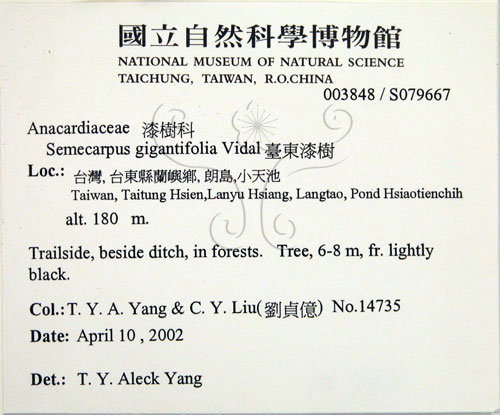 國立自然科學博物館
NATIONAL MUSEUM OF NATURAL SCIENCE
TAICHUNG, TAIWAN, R.O.CHINA
003848 / S079667

Anacardiaceae 漆樹科
Semecarpus gigantifolia Vidal 臺東漆樹
Loc.: 台灣, 台東縣蘭嶼鄉, 朗島,小天池
Taiwan, Taitung Hsien,Lanyu Hsiang, Langtao, Pond Hsiaotienchih
alt. 180 m.

Trailside, beside ditch, in forests. Tree, 6-8 m, fr. lightly black.

Col.: T. Y. A. Yang & C. Y. Liu(劉貞億) No.14735
Date: April 10 , 2002

Det.: T. Y. Aleck Yang